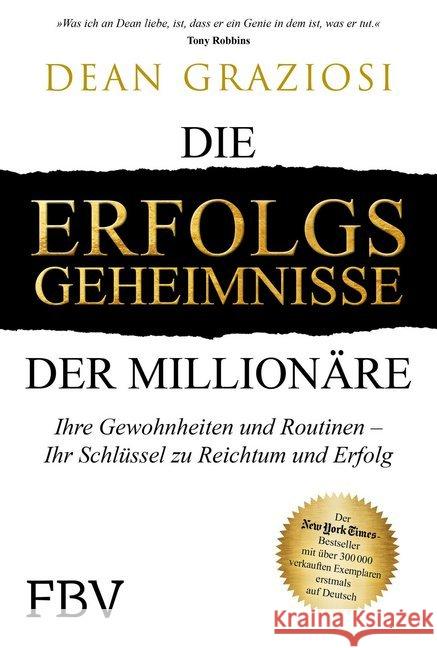 »Was ich an Dean liebe, ist, dass er ein Genie in dem ist, was er tut.«
Tony Robbins

DEAN GRAZIOSI

DIE
ERFOLGS
GEHEIMNISSE
DER MILLIONÄRE

Ihre Gewohnheiten und Routinen – Ihr Schlüssel zu Reichtum und Erfolg

Der New York Times-Bestseller mit über 300 000 verkauften Exemplaren erstmals auf Deutsch

FBV